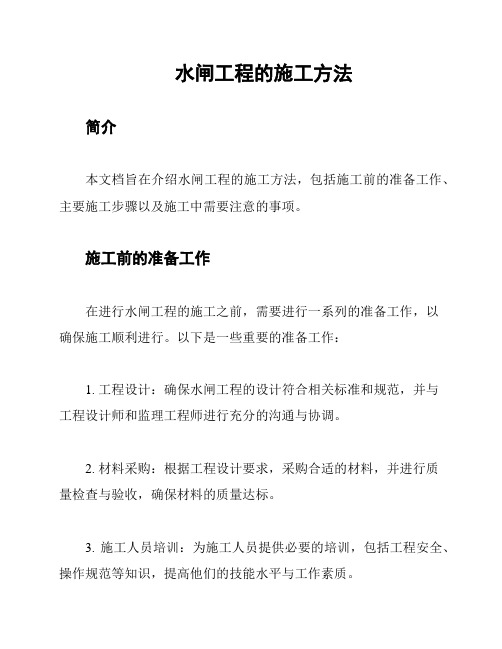 水闸工程的施工方法

简介

本文档旨在介绍水闸工程的施工方法，包括施工前的准备工作、主要施工步骤以及施工中需要注意的事项。

施工前的准备工作

在进行水闸工程的施工之前，需要进行一系列的准备工作，以确保施工顺利进行。以下是一些重要的准备工作：

1. 工程设计：确保水闸工程的设计符合相关标准和规范，并与工程设计师和监理工程师进行充分的沟通与协调。

2. 材料采购：根据工程设计要求，采购合适的材料，并进行质量检查与验收，确保材料的质量达标。

3. 施工人员培训：为施工人员提供必要的培训，包括工程安全、操作规范等知识，提高他们的技能水平与工作素质。